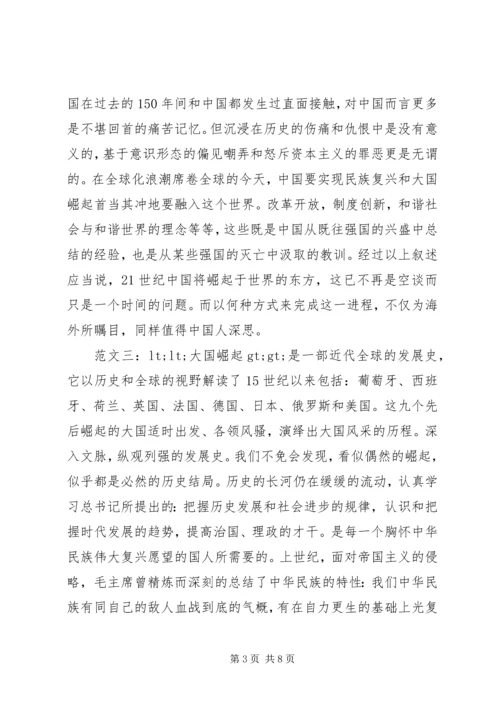 国在过去的150年间和中国都发生过直面接触，对中国而言更多是不堪回首的痛苦记忆。但沉浸在历史的伤痛和仇恨中是没有意义的，基于意识形态的偏见嘲弄和怒斥资本主义的罪恶更是无谓的。在全球化浪潮席卷全球的今天，中国要实现民族复兴和大国崛起首当其冲地要融入这个世界。改革开放，制度创新，和谐社会与和谐世界的理念等等，这些既是中国从既往强国的兴盛中总结的经验，也是从某些强国的灭亡中汲取的教训。经过以上叙述应当说，21世纪中国将崛起于世界的东方，这已不再是空谈而只是一个时间的问题。而以何种方式来完成这一进程，不仅为海外所瞩目，同样值得中国人深思。

范文三：lt;lt;大国崛起gt;gt;是一部近代全球的发展史，它以历史和全球的视野解读了15世纪以来包括：葡萄牙、西班牙、荷兰、英国、法国、德国、日本、俄罗斯和美国。这九个先后崛起的大国适时出发、各领风骚，演绎出大国风采的历程。深入文脉，纵观列强的发展史。我们不免会发现，看似偶然的崛起，似乎都是必然的历史结局。历史的长河仍在缓缓的流动，认真学习总书记所提出的：把握历史发展和社会进步的规律，认识和把握时代发展的趋势，提高治国、理政的才干。是每一个胸怀中华民族伟大复兴愿望的国人所需要的。上世纪，面对帝国主义的侵略，毛主席曾精炼而深刻的总结了中华民族的特性：我们中华民族有同自己的敌人血战到底的气概，有在自力更生的基础上光复

第3页 共8页